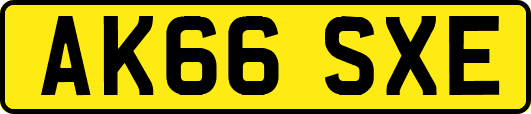 AK66 SXE